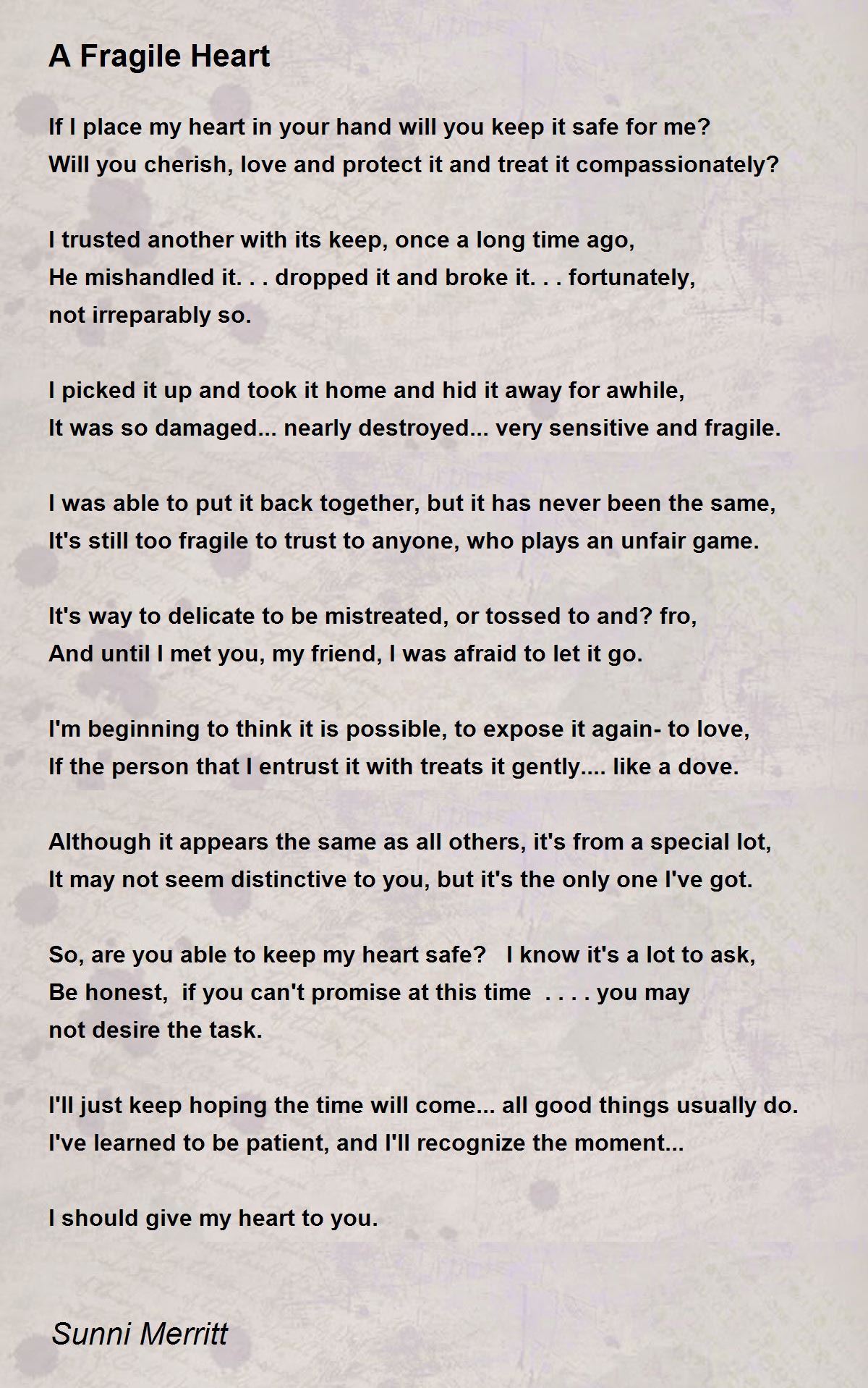 A Fragile Heart

If I place my heart in your hand will you keep it safe for me?
Will you cherish, love and protect it and treat it compassionately?

I trusted another with its keep, once a long time ago,
He mishandled it. . . dropped it and broke it. . . fortunately,
not irreparably so.

I picked it up and took it home and hid it away for awhile,
It was so damaged... nearly destroyed... very sensitive and fragile.

I was able to put it back together, but it has never been the same,
It's still too fragile to trust to anyone, who plays an unfair game.

It's way to delicate to be mistreated, or tossed to and? fro,
And until I met you, my friend, I was afraid to let it go.

I'm beginning to think it is possible, to expose it again- to love,
If the person that I entrust it with treats it gently.... like a dove.

Although it appears the same as all others, it's from a special lot,
It may not seem distinctive to you, but it's the only one I've got.

So, are you able to keep my heart safe? I know it's a lot to ask,
Be honest, if you can't promise at this time . . . . you may
not desire the task.

I'll just keep hoping the time will come... all good things usually do.
I've learned to be patient, and I'll recognize the moment...

I should give my heart to you.

Sunni Merritt